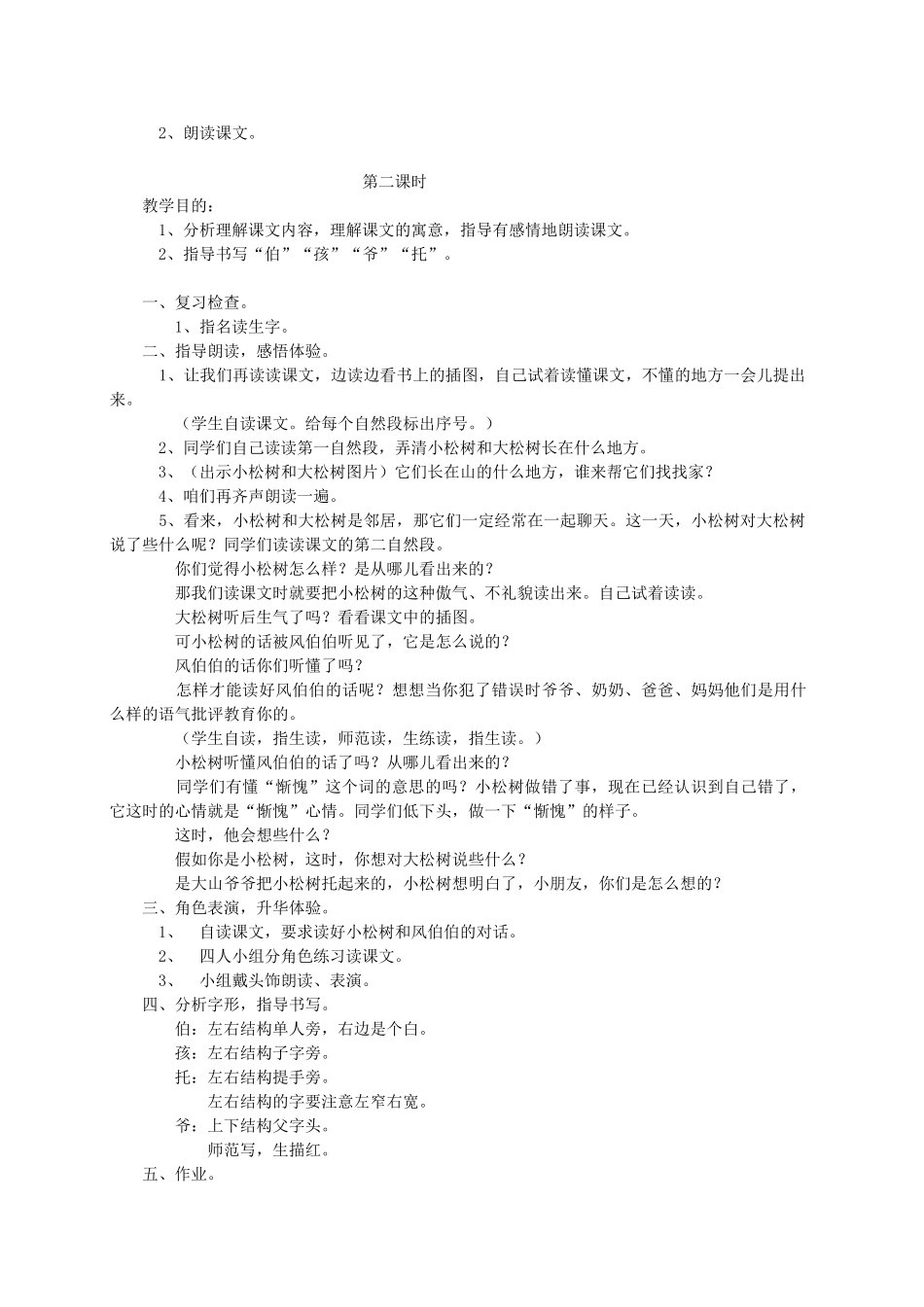 2、朗读课文。

第二课时

教学目的：

1、分析理解课文内容，理解课文的寓意，指导有感情地朗读课文。

2、指导书写“伯”“孩”“爷”“托”。

一、复习检查。

1、指名读生字。

二、指导朗读，感悟体验。

1、让我们再读读课文，边读边看书上的插图，自己试着读懂课文，不懂的地方一会儿提出来。

（学生自读课文。给每个自然段标出序号。）

2、同学们自己读读第一自然段，弄清小松树和大松树长在什么地方。

3、（出示小松树和大松树图片）它们长在山的什么地方，谁来帮它们找找家？

4、咱们再齐声朗读一遍。

5、看来，小松树和大松树是邻居，那它们一定经常在一起聊天。这一天，小松树对大松树说了些什么呢？同学们读读课文的第二自然段。

你们觉得小松树怎么样？是从哪儿看出来的？

那我们读课文时就要把小松树的这种傲气、不礼貌读出来。自己试着读读。

大松树听后生气了吗？看看课文中的插图。

可小松树的话被风伯伯听见了，它是怎么说的？

风伯伯的话你们听懂了吗？

怎样才能读好风伯伯的话呢？想想当你犯了错误时爷爷、奶奶、爸爸、妈妈他们是用什么样的语气批评教育你的。

（学生自读，指生读，师范读，生练读，指生读。）

小松树听懂风伯伯的话了吗？从哪儿看出来的？

同学们有懂“惭愧”这个词的意思的吗？小松树做错了事，现在已经认识到自己错了，它这时的心情就是“惭愧”心情。同学们低下头，做一下“惭愧”的样子。

这时，他会想些什么？

假如你是小松树，这时，你想对大松树说些什么？

是大山爷爷把小松树托起来的，小松树想明白了，小朋友，你们是怎么想的？

三、角色表演，升华体验。

1、 自读课文，要求读好小松树和风伯伯的对话。

2、 四人小组分角色练习读课文。

3、 小组戴头饰朗读、表演。

四、分析字形，指导书写。

伯：左右结构单人旁，右边是个白。

孩：左右结构子字旁。

托：左右结构提手旁。

左右结构的字要注意左窄右宽。

爷：上下结构父字头。

师范写，生描红。

五、作业。